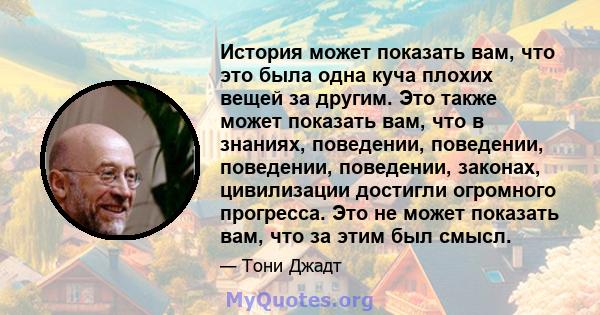 История может показать вам, что это была одна куча плохих вещей за другим. Это также может показать вам, что в знаниях, поведении, поведении, поведении, поведении, законах, цивилизации достигли огромного прогресса. Это не может показать вам, что за этим был смысл.

— Тони Джадт

MyQuotes.org